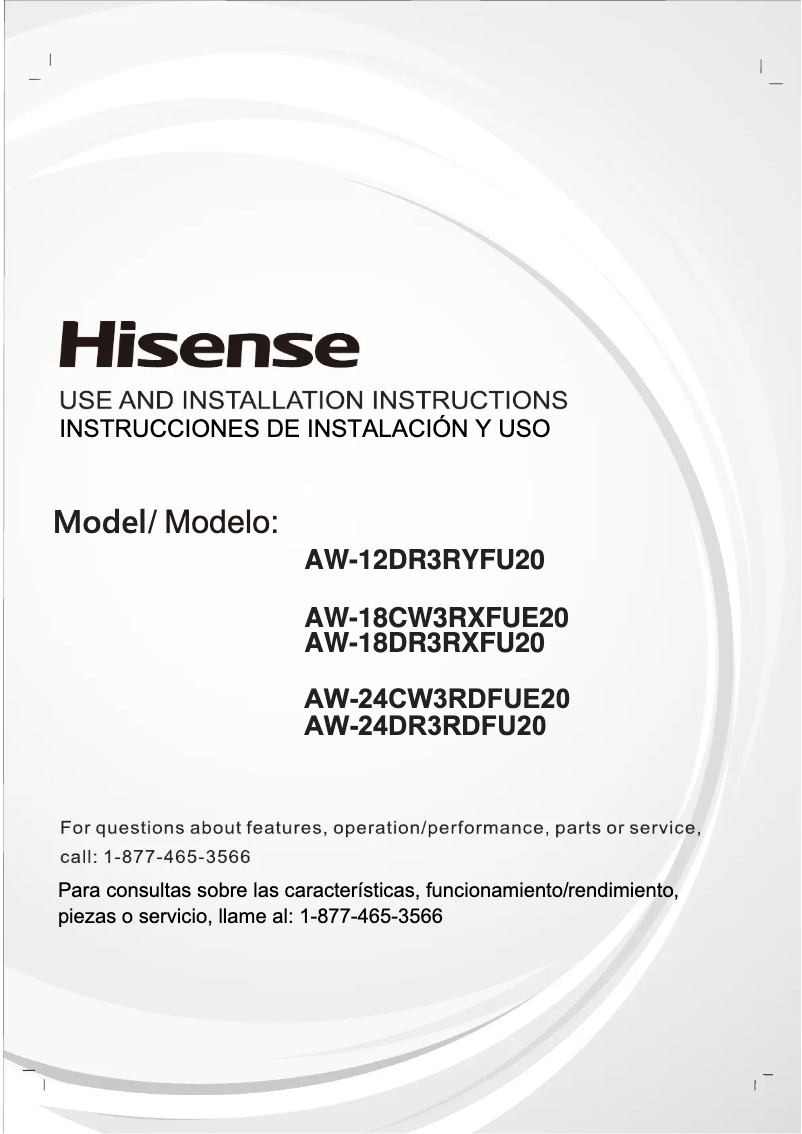 Hisense

USE AND INSTALLATION INSTRUCTIONS
INSTRUCCIONES DE INSTALACIÓN Y USO

Model/ Modelo:

AW-12DR3RYFU20

AW-18CW3RXFUE20
AW-18DR3RXFU20

AW-24CW3RDFUE20
AW-24DR3RDFU20

For questions about features, operation/performance, parts or service, call: 1-877-465-3566

Para consultas sobre las características, funcionamiento/rendimiento, piezas o servicio, llame al: 1-877-465-3566